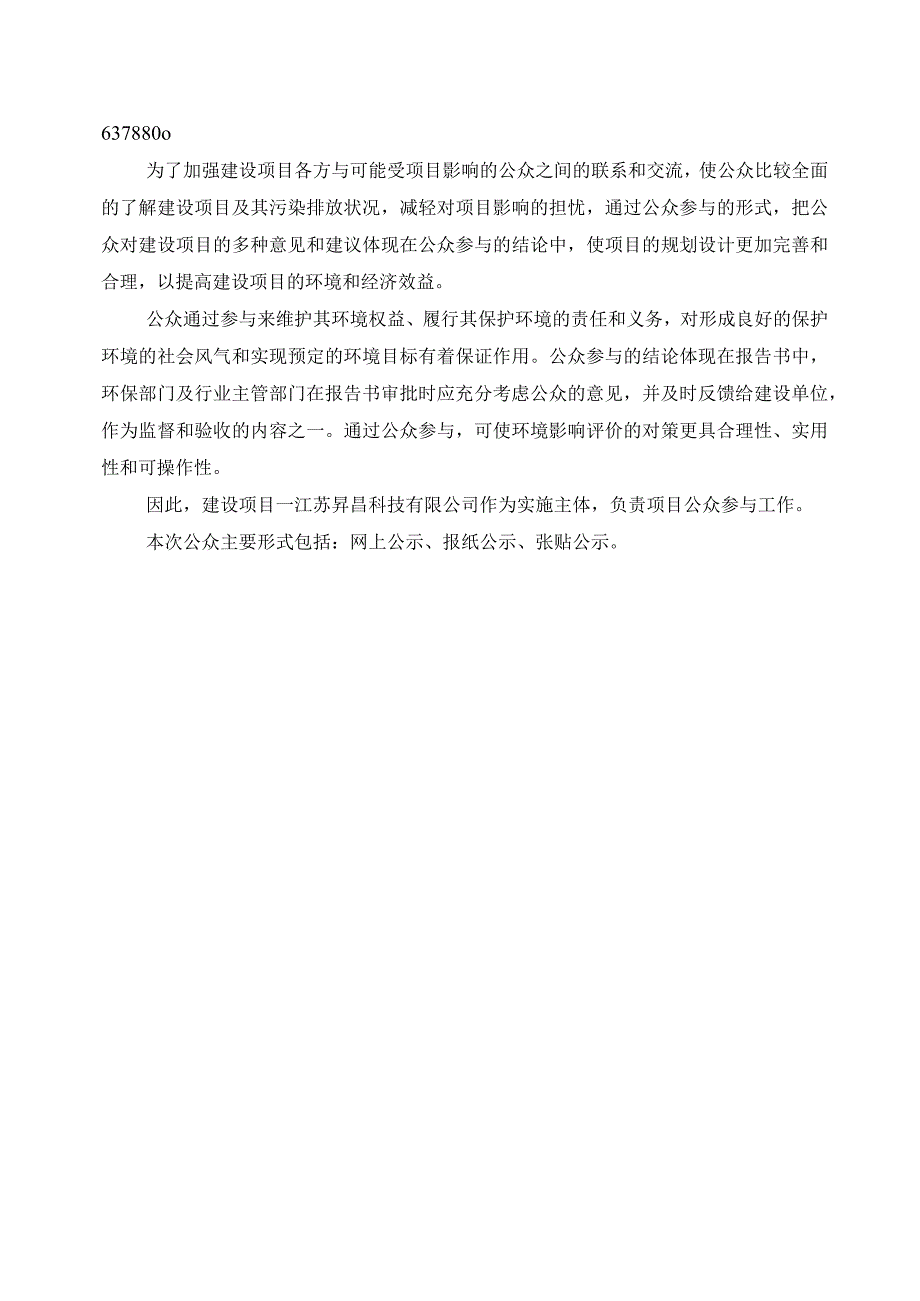 637880o

为了加强建设项目各方与可能受项目影响的公众之间的联系和交流，使公众比较全面的了解建设项目及其污染排放状况，减轻对项目影响的担忧，通过公众参与的形式，把公众对建设项目的多种意见和建议体现在公众参与的结论中，使项目的规划设计更加完善和合理，以提高建设项目的环境和经济效益。

公众通过参与来维护其环境权益、履行其保护环境的责任和义务，对形成良好的保护环境的社会风气和实现预定的环境目标有着保证作用。公众参与的结论体现在报告书中，环保部门及行业主管部门在报告书审批时应充分考虑公众的意见，并及时反馈给建设单位，作为监督和验收的内容之一。通过公众参与，可使环境影响评价的对策更具合理性、实用性和可操作性。

因此，建设项目一江苏昇昌科技有限公司作为实施主体，负责项目公众参与工作。

本次公众主要形式包括：网上公示、报纸公示、张贴公示。